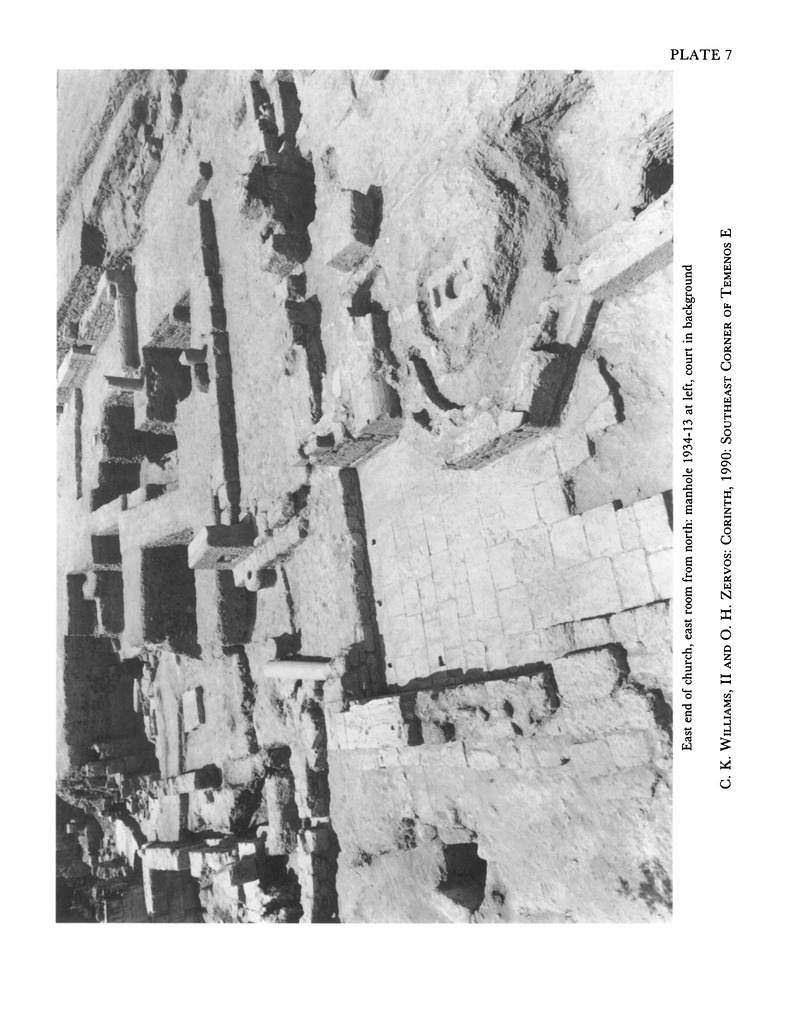 PLATE 7

East end of church, east room from north: manhole 1934-13 at left, court in background

C. K. Williams, II and O. H. Zervos: Corinth, 1990: Southeast Corner of Temenos E